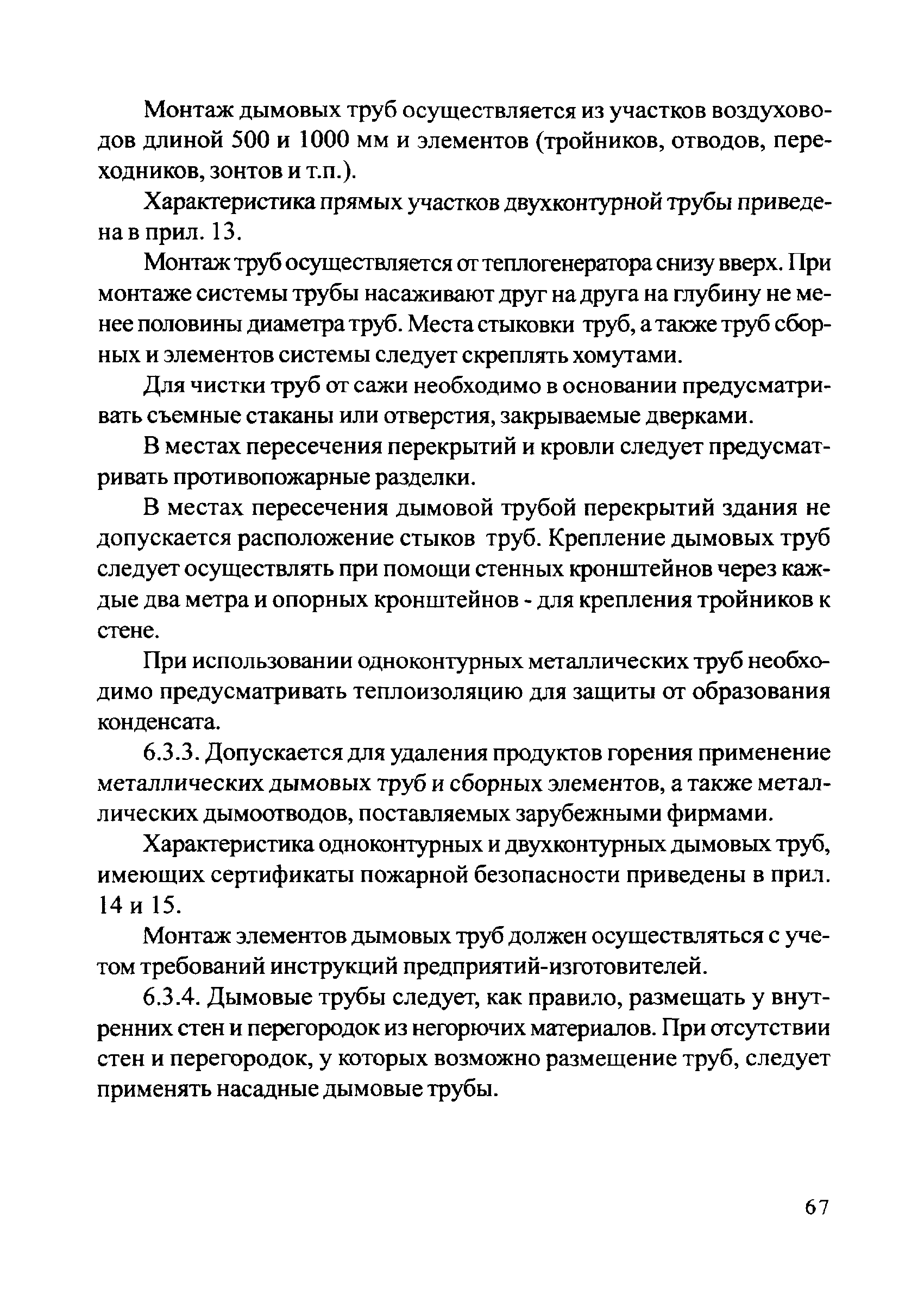 Монтаж дымовых труб осуществляется из участков воздуховодов длиной 500 и 1000 мм и элементов (тройников, отводов, переходников, зонтов и т.п.).

Характеристика прямых участков двухконтурной трубы приведена в прил. 13.

Монтаж труб осуществляется от теплогенератора снизу вверх. При монтаже системы трубы насаживают друг на друга на глубину не менее половины диаметра труб. Места стыковки труб, а также труб сборных и элементов системы следует скреплять хомутами.

Для чистки труб от сажи необходимо в основании предусматривать съемные стаканы или отверстия, закрываемые дверками.

В местах пересечения перекрытий и кровли следует предусматривать противопожарные разделки.

В местах пересечения дымовой трубой перекрытий здания не допускается расположение стыков труб. Крепление дымовых труб следует осуществлять при помощи стенных кронштейнов через каждые два метра и опорных кронштейнов - для крепления тройников к стене.

При использовании одноконтурных металлических труб необходимо предусматривать теплоизоляцию для защиты от образования конденсата.

6.3.3. Допускается для удаления продуктов горения применение металлических дымовых труб и сборных элементов, а также металлических дымоотводов, поставляемых зарубежными фирмами.

Характеристика одноконтурных и двухконтурных дымовых труб, имеющих сертификаты пожарной безопасности приведены в прил. 14 и 15.

Монтаж элементов дымовых труб должен осуществляться с учетом требований инструкций предприятий-изготовителей.

6.3.4. Дымовые трубы следует, как правило, размещать у внутренних стен и перегородок из негорючих материалов. При отсутствии стен и перегородок, у которых возможно размещение труб, следует применять насадные дымовые трубы.

67